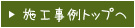 ▶ 施工事例トップへ